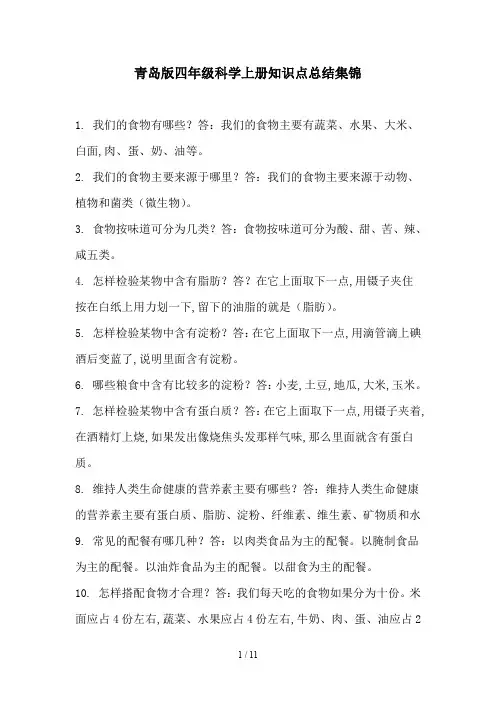 青岛版四年级科学上册知识点总结集锦

1. 我们的食物有哪些？答：我们的食物主要有蔬菜、水果、大米、白面,肉、蛋、奶、油等。

2. 我们的食物主要来源于哪里？答：我们的食物主要来源于动物、植物和菌类（微生物）。

3. 食物按味道可分为几类？答：食物按味道可分为酸、甜、苦、辣、咸五类。

4. 怎样检验某物中含有脂肪？答？在它上面取下一点,用镊子夹住按在白纸上用力划一下,留下的油脂的就是（脂肪）。

5. 怎样检验某物中含有淀粉？答:在它上面取下一点,用滴管滴上碘酒后变蓝了,说明里面含有淀粉。

6. 哪些粮食中含有比较多的淀粉？答:小麦,土豆,地瓜,大米,玉米。

7. 怎样检验某物中含有蛋白质？答:在它上面取下一点,用镊子夹着,在酒精灯上烧,如果发出像烧焦头发那样气味,那么里面就含有蛋白质。

8. 维持人类生命健康的营养素主要有哪些？答：维持人类生命健康的营养素主要有蛋白质、脂肪、淀粉、纤维素、维生素、矿物质和水

9. 常见的配餐有哪几种？答：以肉类食品为主的配餐。以腌制食品为主的配餐。以油炸食品为主的配餐。以甜食为主的配餐。

10. 怎样搭配食物才合理？答：我们每天吃的食物如果分为十份。米面应占 4 份左右,蔬菜、水果应占 4 份左右,牛奶、肉、蛋、油应占 2

1 / 11